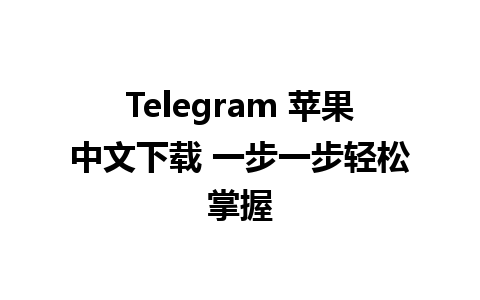 Telegram 苹果中文下载 一步一步轻松掌握